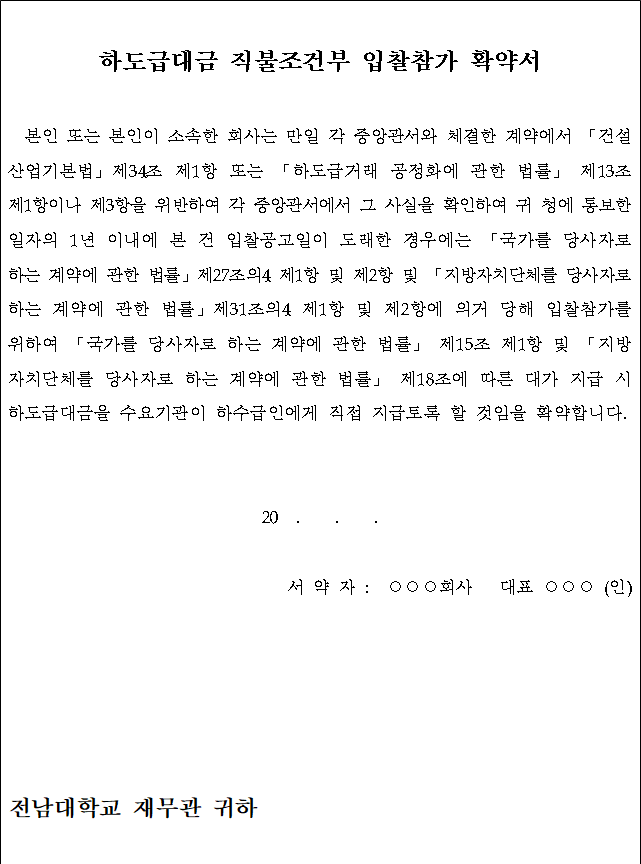 하도급대금 직불조건부 입찰참가 확약서

본인 또는 본인이 소속한 회사는 만일 각 중앙관서와 체결한 계약에서 「건설산업기본법」제34조 제1항 또는 「하도급거래 공정화에 관한 법률」 제13조 제1항이나 제3항을 위반하여 각 중앙관서에서 그 사실을 확인하여 귀 청에 통보한 일자의 1년 이내에 본 건 입찰공고일이 도래한 경우에는 「국가를 당사자로 하는 계약에 관한 법률」제27조의4 제1항 및 제2항 및 「지방자치단체를 당사자로 하는 계약에 관한 법률」제31조의4 제1항 및 제2항에 의거 당해 입찰참가를 위하여 「국가를 당사자로 하는 계약에 관한 법률」 제15조 제1항 및 「지방자치단체를 당사자로 하는 계약에 관한 법률」 제18조에 따른 대가 지급 시 하도급대금을 수요기관이 하수급인에게 직접 지급토록 할 것임을 확약합니다.

20 . . .

서 약 자 : ○○○회사 대표 ○○○ (인)

전남대학교 재무관 귀하